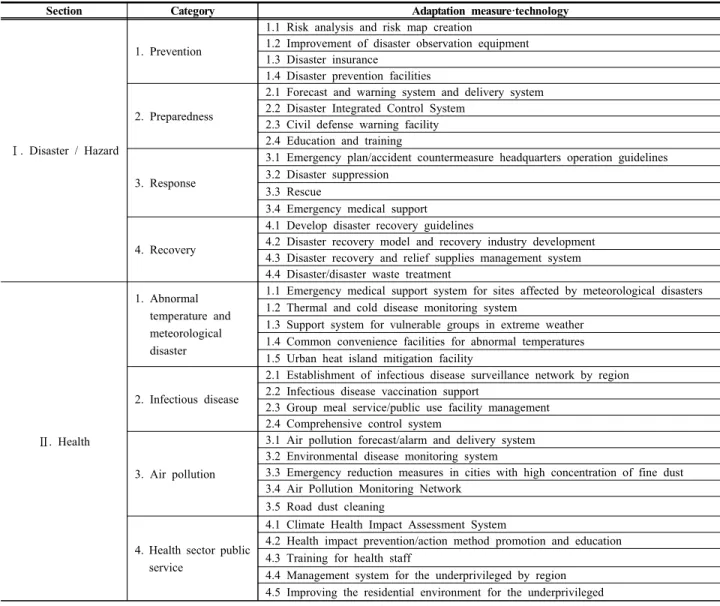 | Section | Category | Adaptation measure·technology |
|---|---|---|
| Ⅰ. Disaster / Hazard | 1. Prevention | 1.1 Risk analysis and risk map creation |
|  |  | 1.2 Improvement of disaster observation equipment |
|  |  | 1.3 Disaster insurance |
|  |  | 1.4 Disaster prevention facilities |
|  | 2. Preparedness | 2.1 Forecast and warning system and delivery system |
|  |  | 2.2 Disaster Integrated Control System |
|  |  | 2.3 Civil defense warning facility |
|  |  | 2.4 Education and training |
|  | 3. Response | 3.1 Emergency plan/accident countermeasure headquarters operation guidelines |
|  |  | 3.2 Disaster suppression |
|  |  | 3.3 Rescue |
|  |  | 3.4 Emergency medical support |
|  | 4. Recovery | 4.1 Develop disaster recovery guidelines |
|  |  | 4.2 Disaster recovery model and recovery industry development |
|  |  | 4.3 Disaster recovery and relief supplies management system |
|  |  | 4.4 Disaster/disaster waste treatment |
| Ⅱ. Health | 1. Abnormal temperature and meteorological disaster | 1.1 Emergency medical support system for sites affected by meteorological disasters |
|  |  | 1.2 Thermal and cold disease monitoring system |
|  |  | 1.3 Support system for vulnerable groups in extreme weather |
|  |  | 1.4 Common convenience facilities for abnormal temperatures |
|  |  | 1.5 Urban heat island mitigation facility |
|  | 2. Infectious disease | 2.1 Establishment of infectious disease surveillance network by region |
|  |  | 2.2 Infectious disease vaccination support |
|  |  | 2.3 Group meal service/public use facility management |
|  |  | 2.4 Comprehensive control system |
|  | 3. Air pollution | 3.1 Air pollution forecast/alarm and delivery system |
|  |  | 3.2 Environmental disease monitoring system |
|  |  | 3.3 Emergency reduction measures in cities with high concentration of fine dust |
|  |  | 3.4 Air Pollution Monitoring Network |
|  |  | 3.5 Road dust cleaning |
|  | 4. Health sector public service | 4.1 Climate Health Impact Assessment System |
|  |  | 4.2 Health impact prevention/action method promotion and education |
|  |  | 4.3 Training for health staff |
|  |  | 4.4 Management system for the underprivileged by region |
|  |  | 4.5 Improving the residential environment for the underprivileged |